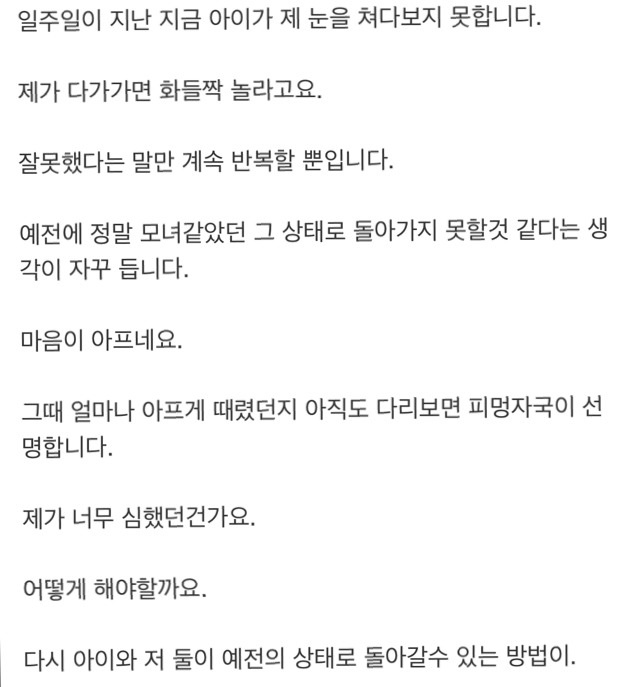 일주일이 지난 지금 아이가 제 눈을 쳐다보지 못합니다.

제가 다가가면 화들짝 놀라고요.

잘못했다는 말만 계속 반복할 뿐입니다.

예전에 정말 모녀같았던 그 상태로 돌아가지 못할것 같다는 생각이 자꾸 듭니다.

마음이 아프네요.

그때 얼마나 아프게 때렸던지 아직도 다리보면 피멍자국이 선명합니다.

제가 너무 심했던건가요.

어떻게 해야할까요.

다시 아이와 저 둘이 예전의 상태로 돌아갈수 있는 방법이.